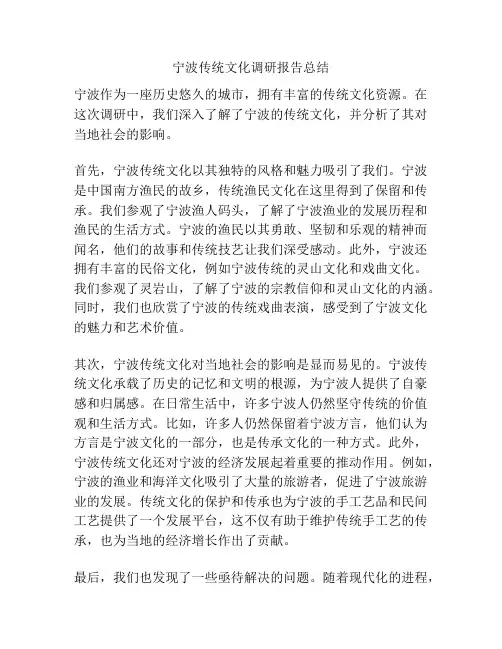 宁波传统文化调研报告总结

宁波作为一座历史悠久的城市，拥有丰富的传统文化资源。在这次调研中，我们深入了解了宁波的传统文化，并分析了其对当地社会的影响。

首先，宁波传统文化以其独特的风格和魅力吸引了我们。宁波是中国南方渔民的故乡，传统渔民文化在这里得到了保留和传承。我们参观了宁波渔人码头，了解了宁波渔业的发展历程和渔民的生活方式。宁波的渔民以其勇敢、坚韧和乐观的精神而闻名，他们的故事和传统技艺让我们深受感动。此外，宁波还拥有丰富的民俗文化，例如宁波传统的灵山文化和戏曲文化。我们参观了灵岩山，了解了宁波的宗教信仰和灵山文化的内涵。同时，我们也欣赏了宁波的传统戏曲表演，感受到了宁波文化的魅力和艺术价值。

其次，宁波传统文化对当地社会的影响是显而易见的。宁波传统文化承载了历史的记忆和文明的根源，为宁波人提供了自豪感和归属感。在日常生活中，许多宁波人仍然坚守传统的价值观和生活方式。比如，许多人仍然保留着宁波方言，他们认为方言是宁波文化的一部分，也是传承文化的一种方式。此外，宁波传统文化还对宁波的经济发展起着重要的推动作用。例如，宁波的渔业和海洋文化吸引了大量的旅游者，促进了宁波旅游业的发展。传统文化的保护和传承也为宁波的手工艺品和民间工艺提供了一个发展平台，这不仅有助于维护传统手工艺的传承，也为当地的经济增长作出了贡献。

最后，我们也发现了一些亟待解决的问题。随着现代化的进程，